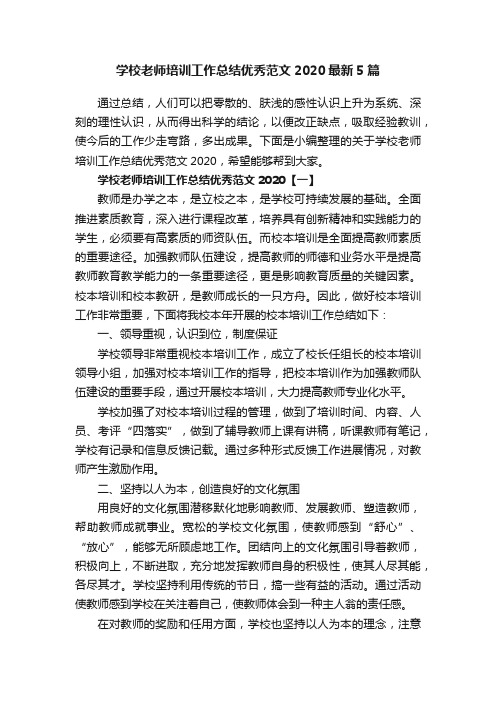 学校老师培训工作总结优秀范文 2020 最新 5 篇

通过总结，人们可以把零散的、肤浅的感性认识上升为系统、深刻的理性认识，从而得出科学的结论，以便改正缺点，吸取经验教训，使今后的工作少走弯路，多出成果。下面是小编整理的关于学校老师培训工作总结优秀范文 2020，希望能够帮到大家。

学校老师培训工作总结优秀范文 2020【一】

教师是办学之本，是立校之本，是学校可持续发展的基础。全面推进素质教育，深入进行课程改革，培养具有创新精神和实践能力的学生，必须要有高素质的师资队伍。而校本培训是全面提高教师素质的重要途径。加强教师队伍建设，提高教师的师德和业务水平是提高教师教育教学能力的一条重要途径，更是影响教育质量的关键因素。校本培训和校本教研，是教师成长的一只方舟。因此，做好校本培训工作非常重要，下面将我校本年开展的校本培训工作总结如下：

一、领导重视，认识到位，制度保证

学校领导非常重视校本培训工作，成立了校长任组长的校本培训领导小组，加强对校本培训工作的指导，把校本培训作为加强教师队伍建设的重要手段，通过开展校本培训，大力提高教师专业化水平。

学校加强了对校本培训过程的管理，做到了培训时间、内容、人员、考评“四落实”，做到了辅导教师上课有讲稿，听课教师有笔记，学校有记录和信息反馈记载。通过多种形式反馈工作进展情况，对教师产生激励作用。

二、坚持以人为本，创造良好的文化氛围

用良好的文化氛围潜移默化地影响教师、发展教师、塑造教师，帮助教师成就事业。宽松的学校文化氛围，使教师感到“舒心”、“放心”，能够无所顾虑地工作。团结向上的文化氛围引导着教师，积极向上，不断进取，充分地发挥教师自身的积极性，使其人尽其能，各尽其才。学校坚持利用传统的节日，搞一些有益的活动。通过活动使教师感到学校在关注着自己，使教师体会到一种主人翁的责任感。

在对教师的奖励和任用方面，学校也坚持以人为本的理念，注意